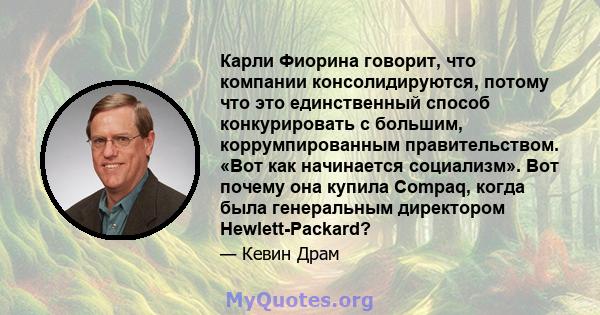 Карли Фиорина говорит, что компании консолидируются, потому что это единственный способ конкурировать с большим, коррумпированным правительством. «Вот как начинается социализм». Вот почему она купила Compaq, когда была генеральным директором Hewlett-Packard?

— Кевин Драм

MyQuotes.org